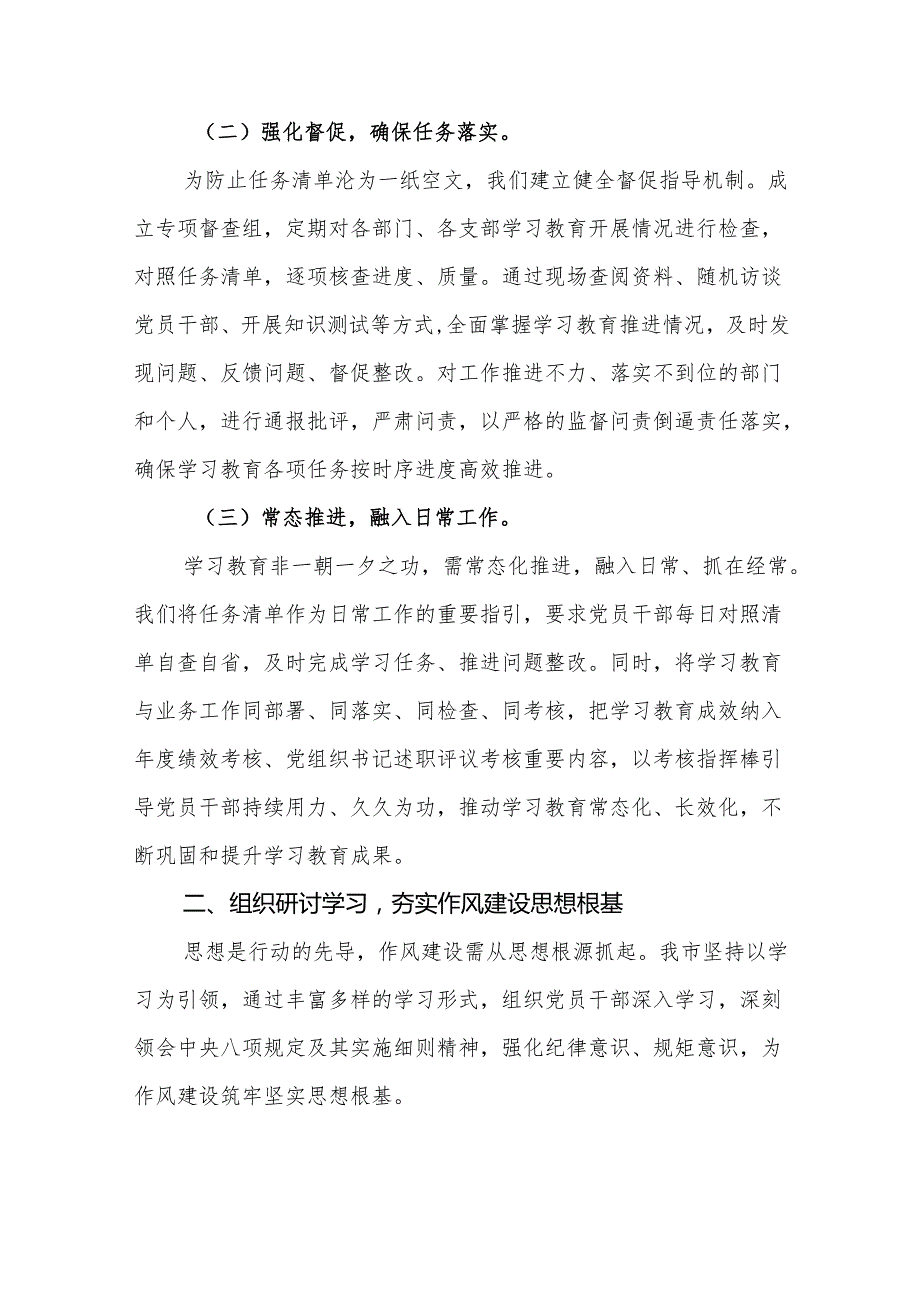 （二）强化督促，确保任务落实。

为防止任务清单沦为一纸空文，我们建立健全督促指导机制。成立专项督查组，定期对各部门、各支部学习教育开展情况进行检查，对照任务清单，逐项核查进度、质量。通过现场查阅资料、随机访谈党员干部、开展知识测试等方式，全面掌握学习教育推进情况，及时发现问题、反馈问题、督促整改。对工作推进不力、落实不到位的部门和个人，进行通报批评，严肃问责，以严格的监督问责倒逼责任落实，确保学习教育各项任务按时序进度高效推进。

（三）常态推进，融入日常工作。

学习教育非一朝一夕之功，需常态化推进，融入日常、抓在经常。我们将任务清单作为日常工作的重要指引，要求党员干部每日对照清单自查自省，及时完成学习任务、推进问题整改。同时，将学习教育与业务工作同部署、同落实、同检查、同考核，把学习教育成效纳入年度绩效考核、党组织书记述职评议考核重要内容，以考核指挥棒引导党员干部持续用力、久久为功，推动学习教育常态化、长效化，不断巩固和提升学习教育成果。

二、组织研讨学习，夯实作风建设思想根基

思想是行动的先导，作风建设需从思想根源抓起。我市坚持以学习为引领，通过丰富多样的学习形式，组织党员干部深入学习，深刻领会中央八项规定及其实施细则精神，强化纪律意识、规矩意识，为作风建设筑牢坚实思想根基。